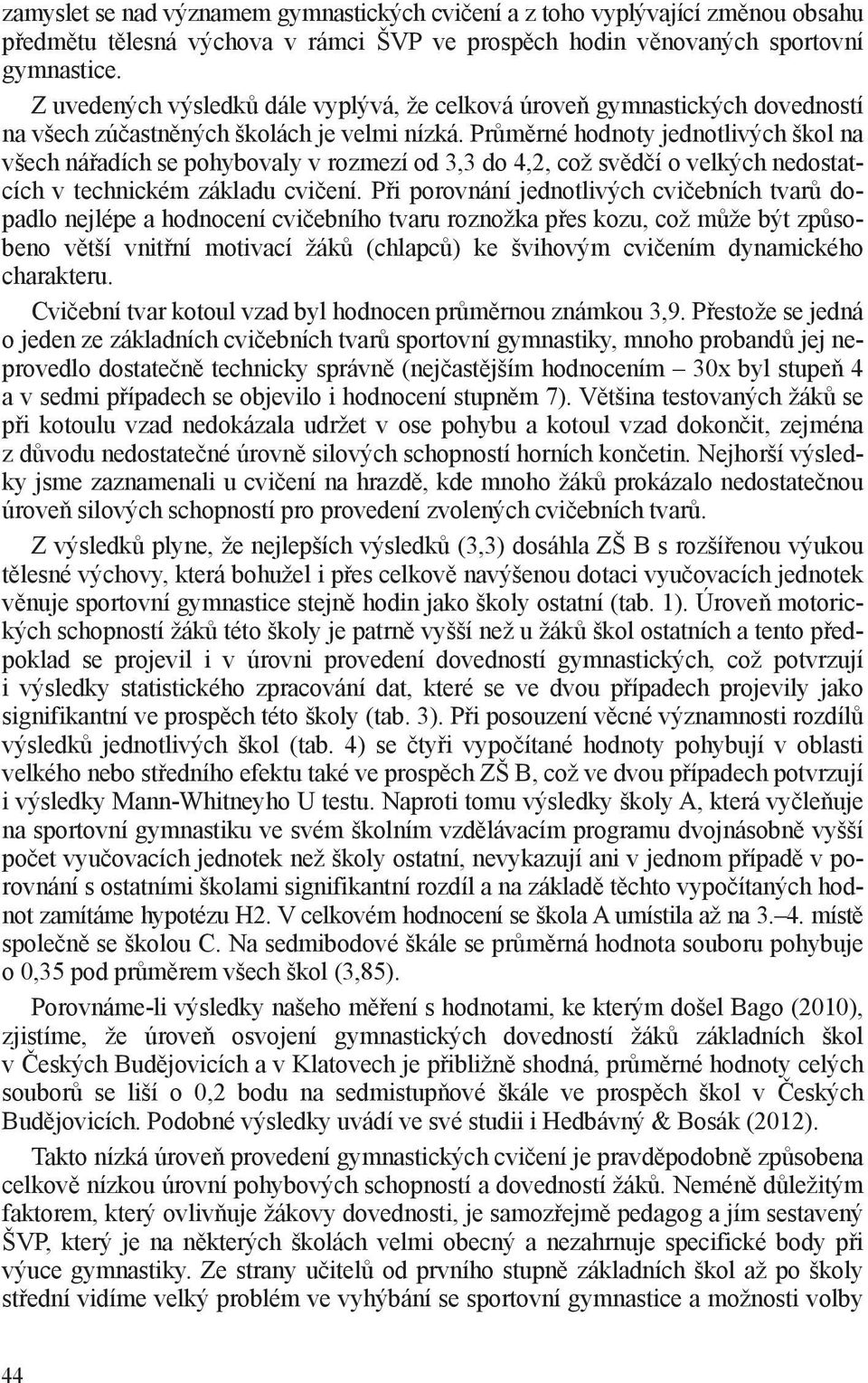 zamyslet se nad významem gymnastických cvičení a z toho vyplývající změnou obsahu předmětu tělesná výchova v rámci ŠVP ve prospěch hodin věnovaných sportovní gymnastice.

Z uvedených výsledků dále vyplývá, že celková úroveň gymnastických dovedností na všech zúčastněných školách je velmi nízká. Průměrné hodnoty jednotlivých škol na všech nářadích se pohybovaly v rozmezí od 3,3 do 4,2, což svědčí o velkých nedostatcích v technickém základu cvičení. Při porovnání jednotlivých cvičebních tvarů dopadlo nejlépe a hodnocení cvičebního tvaru roznožka přes kozu, což může být způsobeno větší vnitřní motivací žáků (chlapců) ke švihovým cvičením dynamického charakteru.

Cvičební tvar kotoul vzad byl hodnocen průměrnou známkou 3,9. Přestože se jedná o jeden ze základních cvičebních tvarů sportovní gymnastiky, mnoho probandů jej neprovedlo dostatečně technicky správně (nejčastějším hodnocením – 30x byl stupeň 4 a v sedmi případech se objevilo i hodnocení stupněm 7). Většina testovaných žáků se při kotoulu vzad nedokázala udržet v ose pohybu a kotoul vzad dokončit, zejména z důvodu nedostatečné úrovně silových schopností horních končetin. Nejhorší výsledky jsme zaznamenali u cvičení na hrazdě, kde mnoho žáků prokázalo nedostatečnou úroveň silových schopností pro provedení zvolených cvičebních tvarů.

Z výsledků plyne, že nejlepších výsledků (3,3) dosáhla ZŠ B s rozšířenou výukou tělesné výchovy, která bohužel i přes celkově navýšenou dotaci vyučovacích jednotek věnuje sportovní gymnastice stejně hodin jako školy ostatní (tab. 1). Úroveň motorických schopností žáků této školy je patrně vyšší než u žáků škol ostatních a tento předpoklad se projevil i v úrovni provedení dovedností gymnastických, což potvrzují i výsledky statistického zpracování dat, které se ve dvou případech projevily jako signifikantní ve prospěch této školy (tab. 3). Při posouzení věcné významnosti rozdílů výsledků jednotlivých škol (tab. 4) se čtyři vypočítané hodnoty pohybují v oblasti velkého nebo středního efektu také ve prospěch ZŠ B, což ve dvou případech potvrzují i výsledky Mann-Whitneyho U testu. Naproti tomu výsledky školy A, která vyčleňuje na sportovní gymnastiku ve svém školním vzdělávacím programu dvojnásobně vyšší počet vyučovacích jednotek než školy ostatní, nevykazují ani v jednom případě v porovnání s ostatními školami signifikantní rozdíl a na základě těchto vypočítaných hodnot zamítáme hypotézu H2. V celkovém hodnocení se škola A umístila až na 3.–4. místě společně se školou C. Na sedmibodové škále se průměrná hodnota souboru pohybuje o 0,35 pod průměrem všech škol (3,85).

Porovnáme-li výsledky našeho měření s hodnotami, ke kterým došel Bago (2010), zjistíme, že úroveň osvojení gymnastických dovedností žáků základních škol v Českých Budějovicích a v Klatovech je přibližně shodná, průměrné hodnoty celých souborů se liší o 0,2 bodu na sedmistupňové škále ve prospěch škol v Českých Budějovicích. Podobné výsledky uvádí ve své studii i Hedbávný & Bosák (2012).

Takto nízká úroveň provedení gymnastických cvičení je pravděpodobně způsobena celkově nízkou úrovní pohybových schopností a dovedností žáků. Neméně důležitým faktorem, který ovlivňuje žákovy dovednosti, je samozřejmě pedagog a jím sestavený ŠVP, který je na některých školách velmi obecný a nezahrnuje specifické body při výuce gymnastiky. Ze strany učitelů od prvního stupně základních škol až po školy střední vidíme velký problém ve vyhýbání se sportovní gymnastice a možnosti volby

44